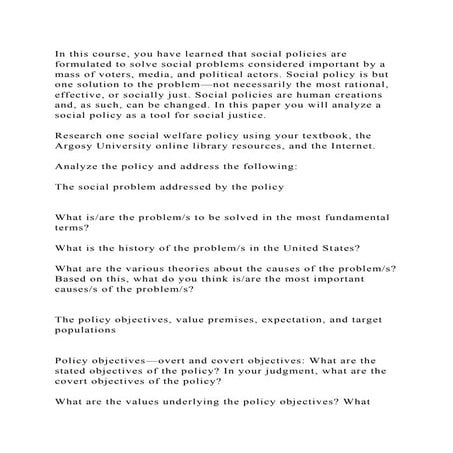 In this course, you have learned that social policies are formulated to solve social problems considered important by a mass of voters, media, and political actors. Social policy is but one solution to the problem—not necessarily the most rational, effective, or socially just. Social policies are human creations and, as such, can be changed. In this paper you will analyze a social policy as a tool for social justice.

Research one social welfare policy using your textbook, the Argosy University online library resources, and the Internet.

Analyze the policy and address the following:

The social problem addressed by the policy

What is/are the problem/s to be solved in the most fundamental terms?

What is the history of the problem/s in the United States?

What are the various theories about the causes of the problem/s? Based on this, what do you think is/are the most important causes/s of the problem/s?

The policy objectives, value premises, expectation, and target populations

Policy objectives—overt and covert objectives: What are the stated objectives of the policy? In your judgment, what are the covert objectives of the policy?

What are the values underlying the policy objectives? What